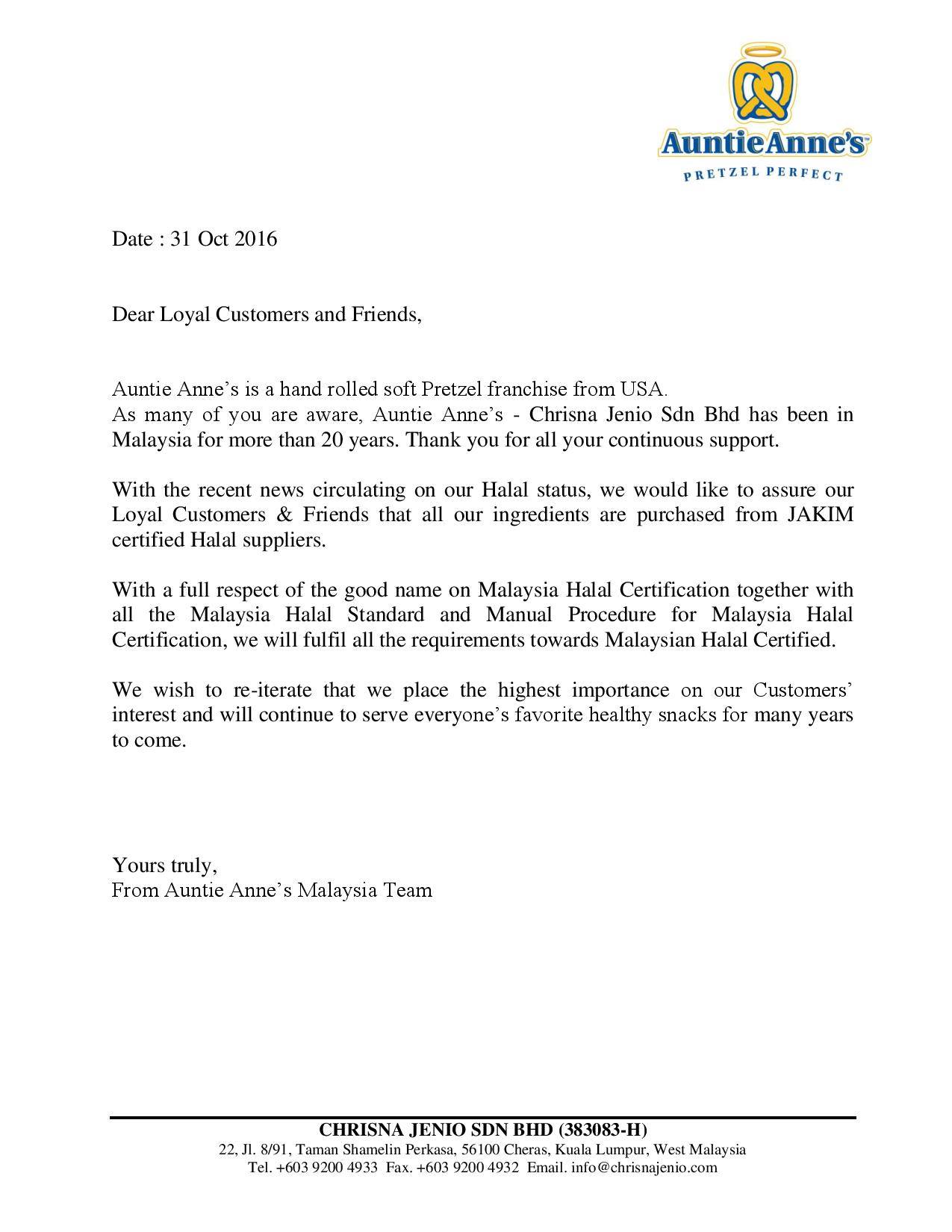 AuntieAnne's™
PRETZEL PERFECT

Date : 31 Oct 2016

Dear Loyal Customers and Friends,

Auntie Anne's is a hand rolled soft Pretzel franchise from USA.
As many of you are aware, Auntie Anne's - Chrisna Jenio Sdn Bhd has been in Malaysia for more than 20 years. Thank you for all your continuous support.

With the recent news circulating on our Halal status, we would like to assure our Loyal Customers & Friends that all our ingredients are purchased from JAKIM certified Halal suppliers.

With a full respect of the good name on Malaysia Halal Certification together with all the Malaysia Halal Standard and Manual Procedure for Malaysia Halal Certification, we will fulfil all the requirements towards Malaysian Halal Certified.

We wish to re-iterate that we place the highest importance on our Customers' interest and will continue to serve everyone's favorite healthy snacks for many years to come.

Yours truly,
From Auntie Anne's Malaysia Team

CHRISNA JENIO SDN BHD (383083-H)
22, Jl. 8/91, Taman Shamelin Perkasa, 56100 Cheras, Kuala Lumpur, West Malaysia
Tel. +603 9200 4933 Fax. +603 9200 4932 Email. info@chrisnajenio.com